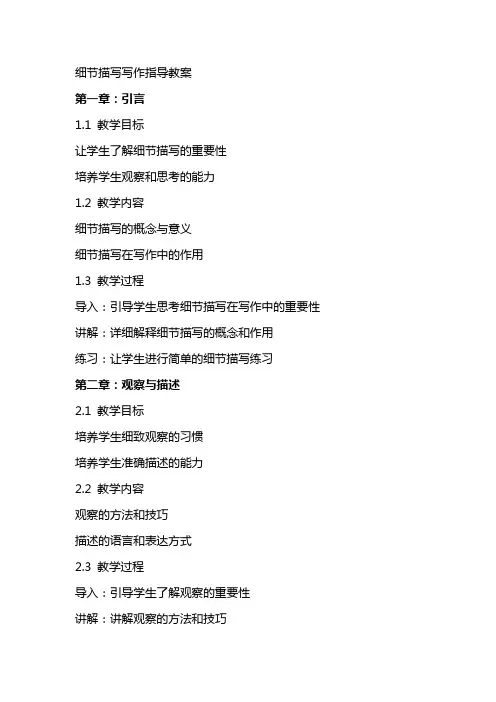 细节描写写作指导教案

第一章：引言

1.1 教学目标

让学生了解细节描写的重要性

培养学生观察和思考的能力

1.2 教学内容

细节描写的概念与意义

细节描写在写作中的作用

1.3 教学过程

导入：引导学生思考细节描写在写作中的重要性

讲解：详细解释细节描写的概念和作用

练习：让学生进行简单的细节描写练习

第二章：观察与描述

2.1 教学目标

培养学生细致观察的习惯

培养学生准确描述的能力

2.2 教学内容

观察的方法和技巧

描述的语言和表达方式

2.3 教学过程

导入：引导学生了解观察的重要性

讲解：讲解观察的方法和技巧